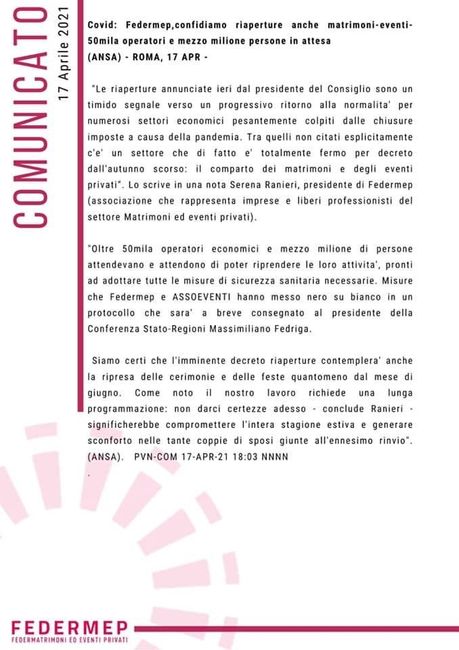 COMUNICATO
17 Aprile 2021

Covid: Federmep,confidiamo riaperture anche matrimoni-eventi-50mila operatori e mezzo milione persone in attesa
(ANSA) - ROMA, 17 APR -

"Le riaperture annunciate ieri dal presidente del Consiglio sono un timido segnale verso un progressivo ritorno alla normalita' per numerosi settori economici pesantemente colpiti dalle chiusure imposte a causa della pandemia. Tra quelli non citati esplicitamente c'e' un settore che di fatto e' totalmente fermo per decreto dall'autunno scorso: il comparto dei matrimoni e degli eventi privati". Lo scrive in una nota Serena Ranieri, presidente di Federmep (associazione che rappresenta imprese e liberi professionisti del settore Matrimoni ed eventi privati).

"Oltre 50mila operatori economici e mezzo milione di persone attendevano e attendono di poter riprendere le loro attivita', pronti ad adottare tutte le misure di sicurezza sanitaria necessarie. Misure che Federmep e ASSOEVENTI hanno messo nero su bianco in un protocollo che sara' a breve consegnato al presidente della Conferenza Stato-Regioni Massimiliano Fedriga.

Siamo certi che l'imminente decreto riaperture contemplera' anche la ripresa delle cerimonie e delle feste quantomeno dal mese di giugno. Come noto il nostro lavoro richiede una lunga programmazione: non darci certezze adesso - conclude Ranieri - significherebbe compromettere l'intera stagione estiva e generare sconforto nelle tante coppie di sposi giunte all'ennesimo rinvio". (ANSA). PVN-COM 17-APR-21 18:03 NNNN
.

FEDERMEP
FEDERMATRIMONI ED EVENTI PRIVATI